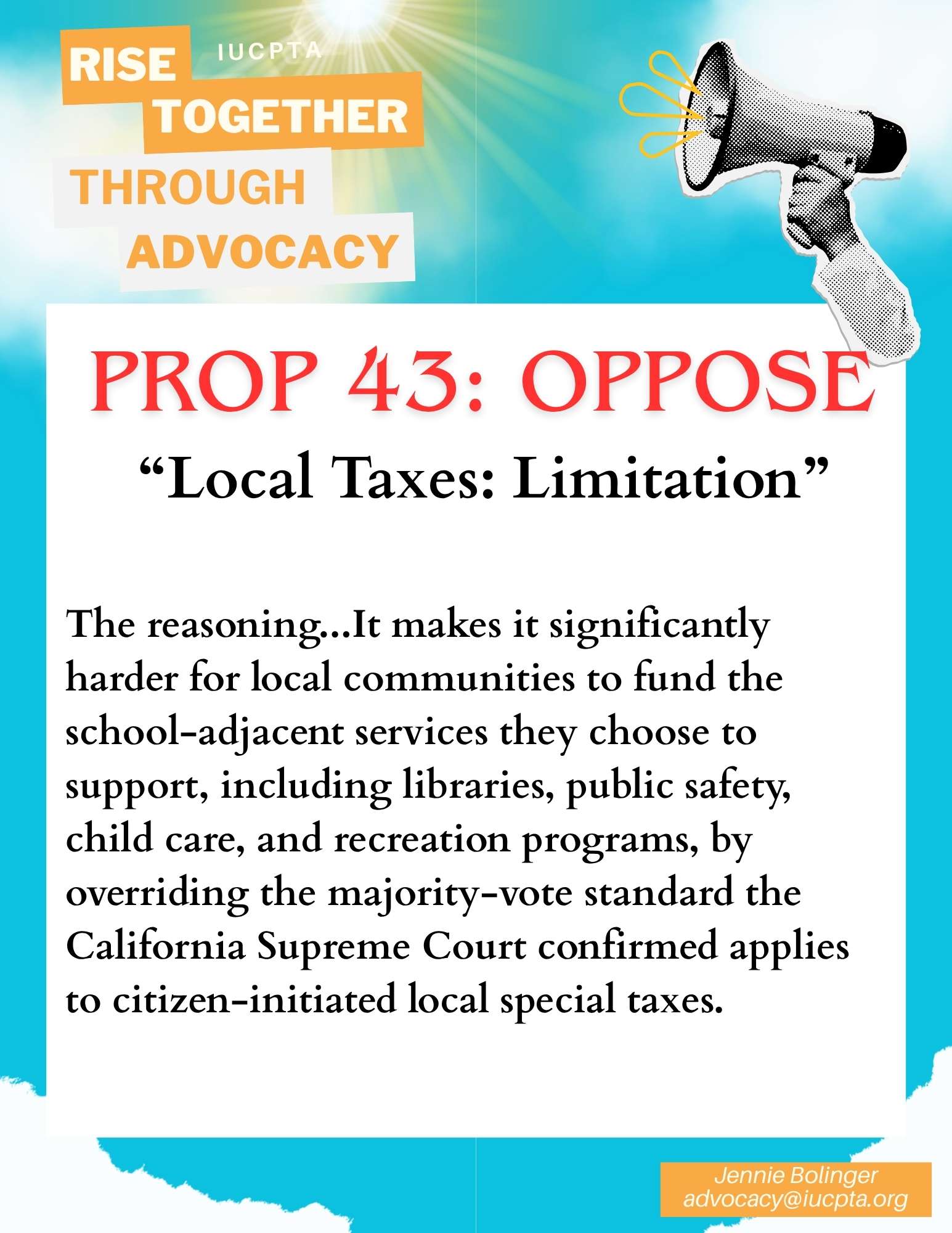 RISE IUCPTA
TOGETHER
THROUGH
ADVOCACY

PROP 43: OPPOSE

“Local Taxes: Limitation”

The reasoning...It makes it significantly harder for local communities to fund the school-adjacent services they choose to support, including libraries, public safety, child care, and recreation programs, by overriding the majority-vote standard the California Supreme Court confirmed applies to citizen-initiated local special taxes.

Jennie Bolinger
advocacy@iucpta.org